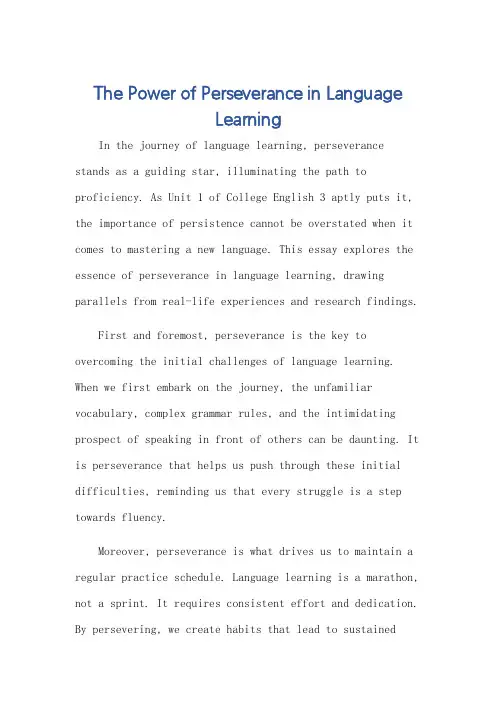 The Power of Perseverance in Language Learning

In the journey of language learning, perseverance stands as a guiding star, illuminating the path to proficiency. As Unit 1 of College English 3 aptly puts it, the importance of persistence cannot be overstated when it comes to mastering a new language. This essay explores the essence of perseverance in language learning, drawing parallels from real-life experiences and research findings.

First and foremost, perseverance is the key to overcoming the initial challenges of language learning. When we first embark on the journey, the unfamiliar vocabulary, complex grammar rules, and the intimidating prospect of speaking in front of others can be daunting. It is perseverance that helps us push through these initial difficulties, reminding us that every struggle is a step towards fluency.

Moreover, perseverance is what drives us to maintain a regular practice schedule. Language learning is a marathon, not a sprint. It requires consistent effort and dedication. By persevering, we create habits that lead to sustained